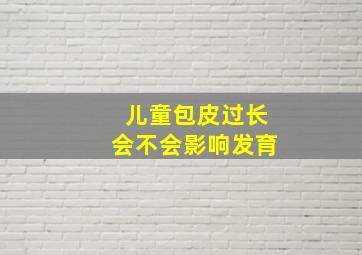 儿童包皮过长
会不会影响发育